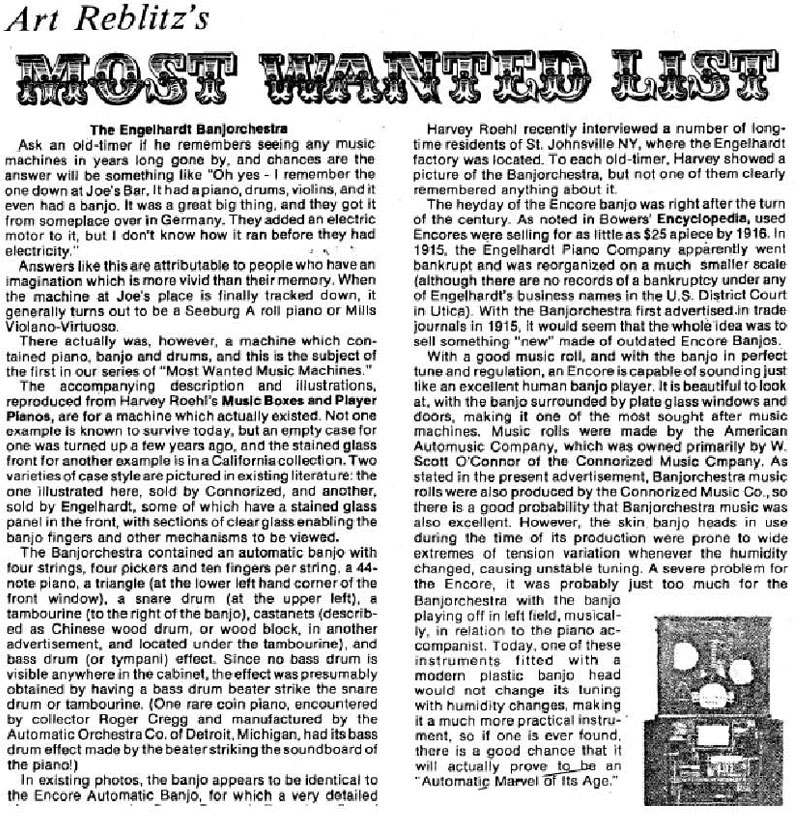 Art Reblitz's

MOST WANTED LIST

The Engelhardt Banjorchestra

Ask an old-timer if he remembers seeing any music machines in years long gone by, and chances are the answer will be something like "Oh yes - I remember the one down at Joe's Bar. It had a piano, drums, violins, and it even had a banjo. It was a great big thing, and they got it from someplace over in Germany. They added an electric motor to it, but I don't know how it ran before they had electricity."

Answers like this are attributable to people who have an imagination which is more vivid than their memory. When the machine at Joe's place is finally tracked down, it generally turns out to be a Seeburg A roll piano or Mills Violano-Virtuoso.

There actually was, however, a machine which contained piano, banjo and drums, and this is the subject of the first in our series of "Most Wanted Music Machines."

The accompanying description and illustrations, reproduced from Harvey Roehl's Music Boxes and Player Pianos, are for a machine which actually existed. Not one example is known to survive today, but an empty case for one was turned up a few years ago, and the stained glass front for another example is in a California collection. Two varieties of case style are pictured in existing literature: the one illustrated here, sold by Connorized, and another, sold by Engelhardt, some of which have a stained glass panel in the front, with sections of clear glass enabling the banjo fingers and other mechanisms to be viewed.

The Banjorchestra contained an automatic banjo with four strings, four pickers and ten fingers per string, a 44-note piano, a triangle (at the lower left hand corner of the front window), a snare drum (at the upper left), a tambourine (to the right of the banjo), castanets (described as Chinese wood drum, or wood block, in another advertisement, and located under the tambourine), and bass drum (or tympani) effect. Since no bass drum is visible anywhere in the cabinet, the effect was presumably obtained by having a bass drum beater strike the snare drum or tambourine. (One rare coin piano, encountered by collector Roger Cregg and manufactured by the Automatic Orchestra Co. of Detroit, Michigan, had its bass drum effect made by the beater striking the soundboard of the piano!)

In existing photos, the banjo appears to be identical to the Encore Automatic Banjo, for which a very detailed

Harvey Roehl recently interviewed a number of long-time residents of St. Johnsville NY, where the Engelhardt factory was located. To each old-timer, Harvey showed a picture of the Banjorchestra, but not one of them clearly remembered anything about it.

The heyday of the Encore banjo was right after the turn of the century. As noted in Bowers' Encyclopedia, used Encores were selling for as little as $25 apiece by 1916. In 1915, the Engelhardt Piano Company apparently went bankrupt and was reorganized on a much smaller scale (although there are no records of a bankruptcy under any of Engelhardt's business names in the U.S. District Court in Utica). With the Banjorchestra first advertised in trade journals in 1915, it would seem that the whole idea was to sell something "new" made of outdated Encore Banjos.

With a good music roll, and with the banjo in perfect tune and regulation, an Encore is capable of sounding just like an excellent human banjo player. It is beautiful to look at, with the banjo surrounded by plate glass windows and doors, making it one of the most sought after music machines. Music rolls were made by the American Automusic Company, which was owned primarily by W. Scott O'Connor of the Connorized Music Cmpany. As stated in the present advertisement, Banjorchestra music rolls were also produced by the Connorized Music Co., so there is a good probability that Banjorchestra music was also excellent. However, the skin banjo heads in use during the time of its production were prone to wide extremes of tension variation whenever the humidity changed, causing unstable tuning. A severe problem for the Encore, it was probably just too much for the Banjorchestra with the banjo playing off in left field, musically, in relation to the piano accompanist. Today, one of these instruments fitted with a modern plastic banjo head would not change its tuning with humidity changes, making it a much more practical instrument, so if one is ever found, there is a good chance that it will actually prove to be an "Automatic Marvel of Its Age."